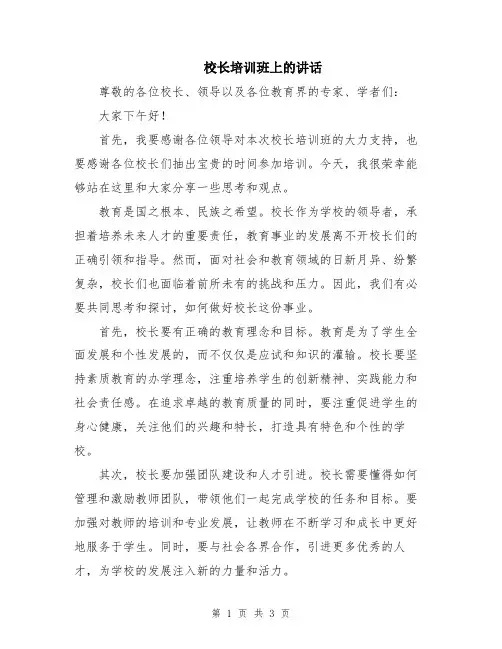 校长培训班上的讲话

尊敬的各位校长、领导以及各位教育界的专家、学者们：

大家下午好！

首先，我要感谢各位领导对本次校长培训班的大力支持，也要感谢各位校长们抽出宝贵的时间参加培训。今天，我很荣幸能够站在这里和大家分享一些思考和观点。

教育是国之根本、民族之希望。校长作为学校的领导者，承担着培养未来人才的重要责任，教育事业的发展离不开校长们的正确引领和指导。然而，面对社会和教育领域的日新月异、纷繁复杂，校长们也面临着前所未有的挑战和压力。因此，我们有必要共同思考和探讨，如何做好校长这份事业。

首先，校长要有正确的教育理念和目标。教育是为了学生全面发展和个性发展的，而不仅仅是应试和知识的灌输。校长要坚持素质教育的办学理念，注重培养学生的创新精神、实践能力和社会责任感。在追求卓越的教育质量的同时，要注重促进学生的身心健康，关注他们的兴趣和特长，打造具有特色和个性的学校。

其次，校长要加强团队建设和人才引进。校长需要懂得如何管理和激励教师团队，带领他们一起完成学校的任务和目标。要加强对教师的培训和专业发展，让教师在不断学习和成长中更好地服务于学生。同时，要与社会各界合作，引进更多优秀的人才，为学校的发展注入新的力量和活力。

第 1 页 共 3 页